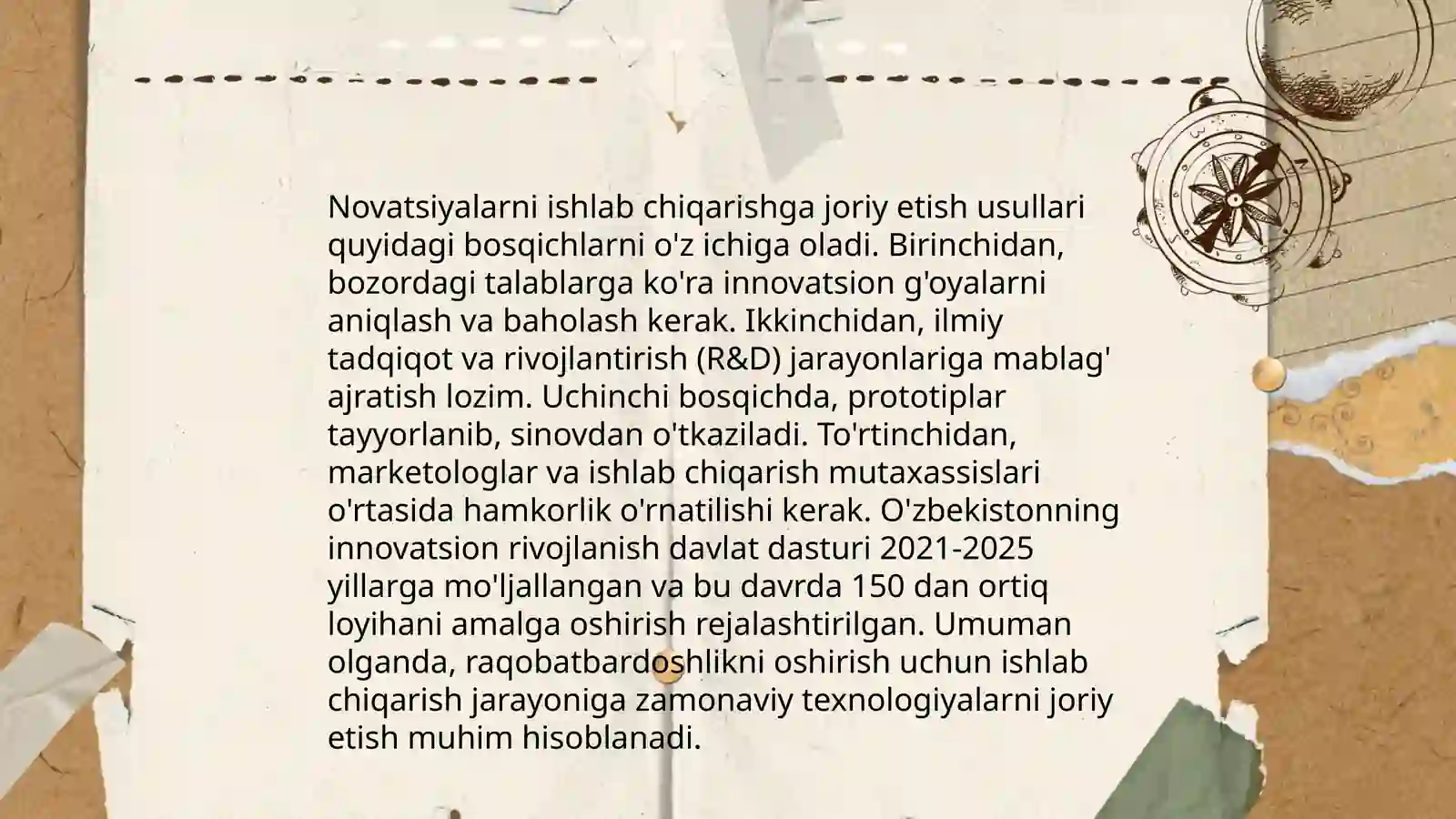 Novatsiyalarni ishlab chiqarishga joriy etish usullari quyidagi bosqichlarni o'z ichiga oladi. Birinchidan, bozordagi talablarga ko'ra innovatsion g'oyalarni aniqlash va baholash kerak. Ikkinchidan, ilmiy tadqiqot va rivojlantirish (R&D) jarayonlariga mablag' ajratish lozim. Uchinchi bosqichda, prototiplar tayyorlanib, sinovdan o'tkaziladi. To'rtinchidan, marketologlar va ishlab chiqarish mutaxassislari o'rtasida hamkorlik o'rnatilishi kerak. O'zbekistonning innovatsion rivojlanish davlat dasturi 2021-2025 yillarga mo'ljallangan va bu davrda 150 dan ortiq loyihani amalga oshirish rejalashtirilgan. Umuman olganda, raqobatbardoshlikni oshirish uchun ishlab chiqarish jarayoniga zamonaviy texnologiyalarni joriy etish muhim hisoblanadi.